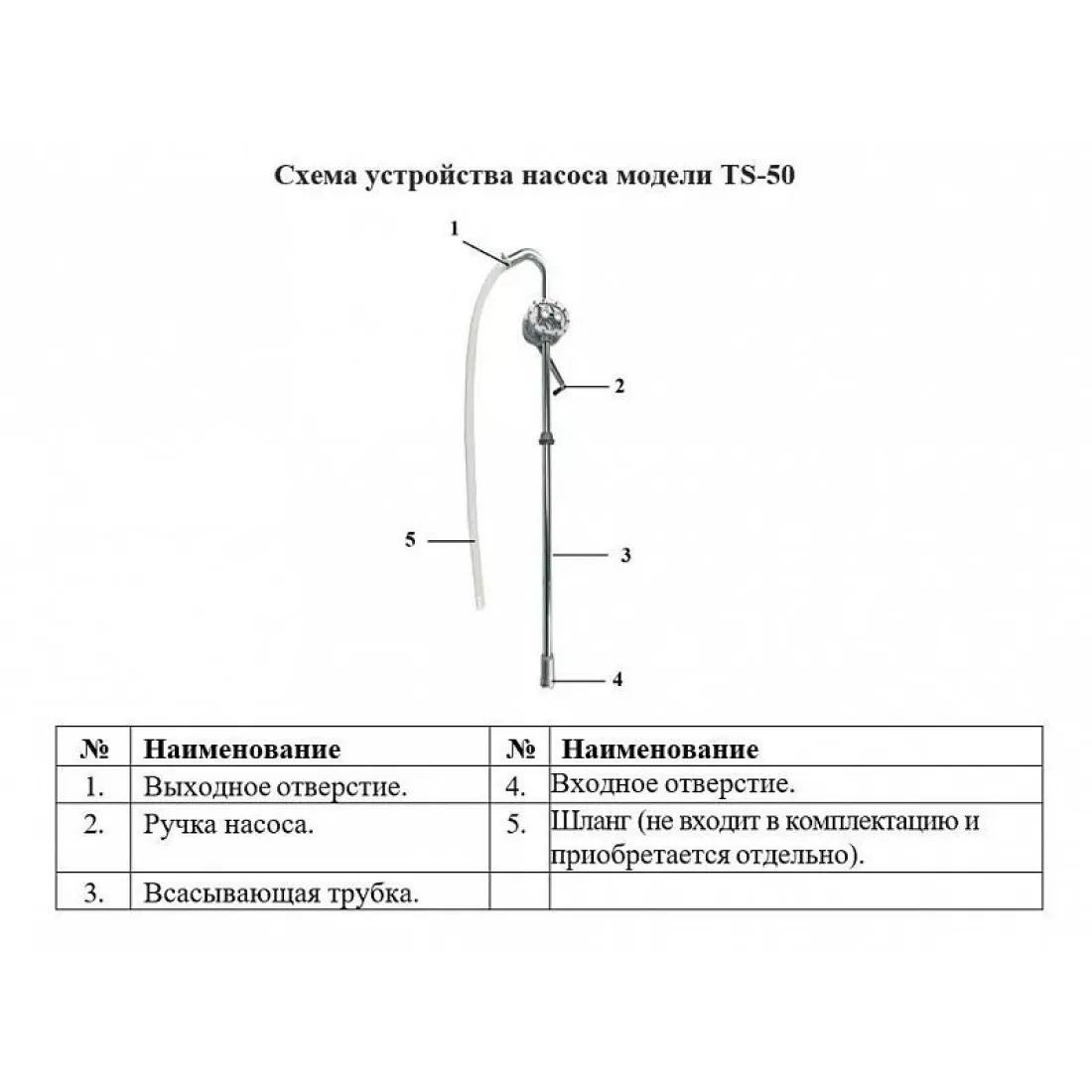 Схема устройства насоса модели TS-50

1

2

5

3

4

| № | Наименование | № | Наименование |
|---|---|---|---|
| 1. | Выходное отверстие. | 4. | Входное отверстие. |
| 2. | Ручка насоса. | 5. | Шланг (не входит в комплектацию и приобретается отдельно). |
| 3. | Всасывающая трубка. | | |